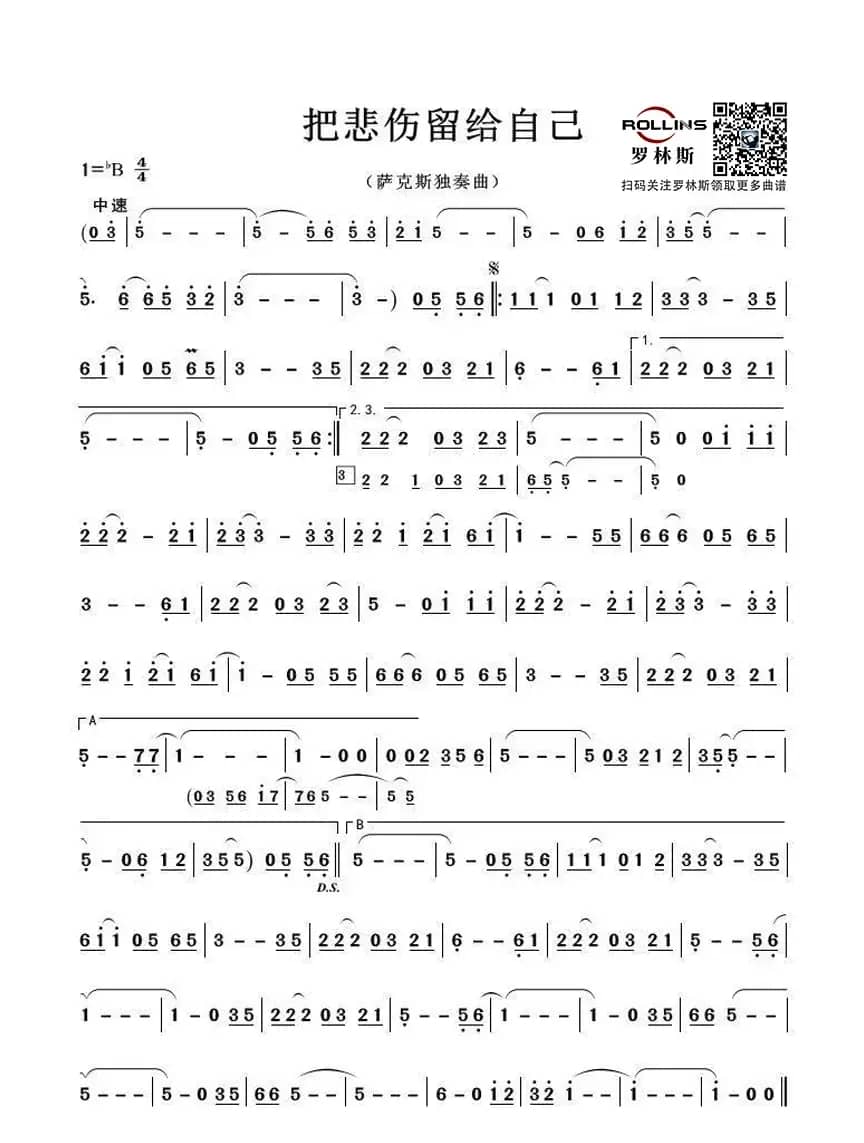 把悲伤留给自己

ROLLINS
罗林斯
扫码关注罗林斯领取更多曲谱

1=♭B $\frac{4}{4}$

（萨克斯独奏曲）

中速

(0 3 | 5 - - - | 5 - 5 6 5 3 | 2 1 5 - - | 5 - 0 6 1 2 | 3 5 5 - - |

5. 6 6 5 3 2 | 3 - - - | 3 -) 0 5 5 6 ‖: 1 1 1 0 1 1 2 | 3 3 3 - 3 5 |

6 1 1 0 5 6 5 | 3 - - 3 5 | 2 2 2 0 3 2 1 | 6 - - 6 1 | 1. 2 2 2 0 3 2 1 |

5 - - - | 5 - 0 5 5 6 :‖ 2. 3. 2 2 2 0 3 2 3 | 5 - - - | 5 0 0 1 1 1 |

3 2 2 1 0 3 2 1 | 6 5 5 - - | 5 0

2 2 2 - 2 1 | 2 3 3 - 3 3 | 2 2 1 2 1 6 1 | 1 - - 5 5 | 6 6 6 0 5 6 5 |

3 - - 6 1 | 2 2 2 0 3 2 3 | 5 - 0 1 1 1 | 2 2 2 - 2 1 | 2 3 3 - 3 3 |

2 2 1 2 1 6 1 | 1 - 0 5 5 5 | 6 6 6 0 5 6 5 | 3 - - 3 5 | 2 2 2 0 3 2 1 |

A
5 - - 7 7 | 1 - - - | 1 - 0 0 | 0 0 2 3 5 6 | 5 - - - | 5 0 3 2 1 2 | 3 5 5 - - |

(0 3 5 6 1 7 | 7 6 5 - - | 5 5

5 - 0 6 1 2 | 3 5 5) 0 5 5 6 ‖ B 5 - - - | 5 - 0 5 5 6 | 1 1 1 0 1 2 | 3 3 3 - 3 5 |

D.S.

6 1 1 0 5 6 5 | 3 - - 3 5 | 2 2 2 0 3 2 1 | 6 - - 6 1 | 2 2 2 0 3 2 1 | 5 - - 5 6 |

1 - - - | 1 - 0 3 5 | 2 2 2 0 3 2 1 | 5 - - 5 6 | 1 - - - | 1 - 0 3 5 | 6 6 5 - - |

5 - - - | 5 - 0 3 5 | 6 6 5 - - | 5 - - - | 6 - 0 1 2 | 3 2 1 - - | 1 - - - | 1 - 0 0 ‖